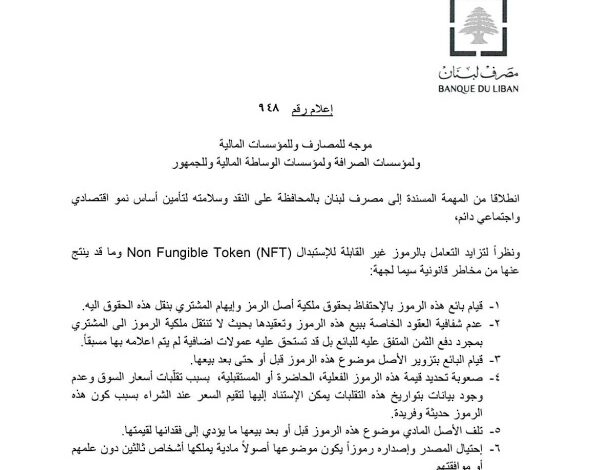 مصرف لبنان
BANQUE DU LIBAN

إعلام رقم ٩٤٨

موجه للمصارف وللمؤسسات المالية
ولمؤسسات الصرافة ولمؤسسات الوساطة المالية وللجمهور

انطلاقا من المهمة المسندة إلى مصرف لبنان بالمحافظة على النقد وسلامته لتأمين أساس نمو اقتصادي واجتماعي دائم،

ونظراً لتزايد التعامل بالرموز غير القابلة للإستبدال Non Fungible Token (NFT) وما قد ينتج عنها من مخاطر قانونية سيما لجهة:

١- قيام بائع هذه الرموز بالإحتفاظ بحقوق ملكية أصل الرمز وإيهام المشتري بنقل هذه الحقوق اليه.
٢- عدم شفافية العقود الخاصة ببيع هذه الرموز وتعقيدها بحيث لا تنتقل ملكية الرموز الى المشتري بمجرد دفع الثمن المتفق عليه للبائع بل قد تستحق عليه عمولات اضافية لم يتم اعلامه بها مسبقاً.
٣- قيام البائع بتزوير الأصل موضوع هذه الرموز قبل أو حتى بعد بيعها.
٤- صعوبة تحديد قيمة هذه الرموز الفعلية، الحاضرة أو المستقبلية، بسبب تقلّبات أسعار السوق وعدم وجود بيانات بتواريخ هذه التقلبات يمكن الإستناد إليها لتقيم السعر عند الشراء بسبب كون هذه الرموز حديثة وفريدة.
٥- تلف الأصل المادي موضوع هذه الرموز قبل أو بعد بيعها ما يؤدي إلى فقدانها لقيمتها.
٦- إحتيال المصدر وإصداره رموزاً يكون موضوعها أصولاً مادية يملكها أشخاص ثالثين دون علمهم أو موافقتهم